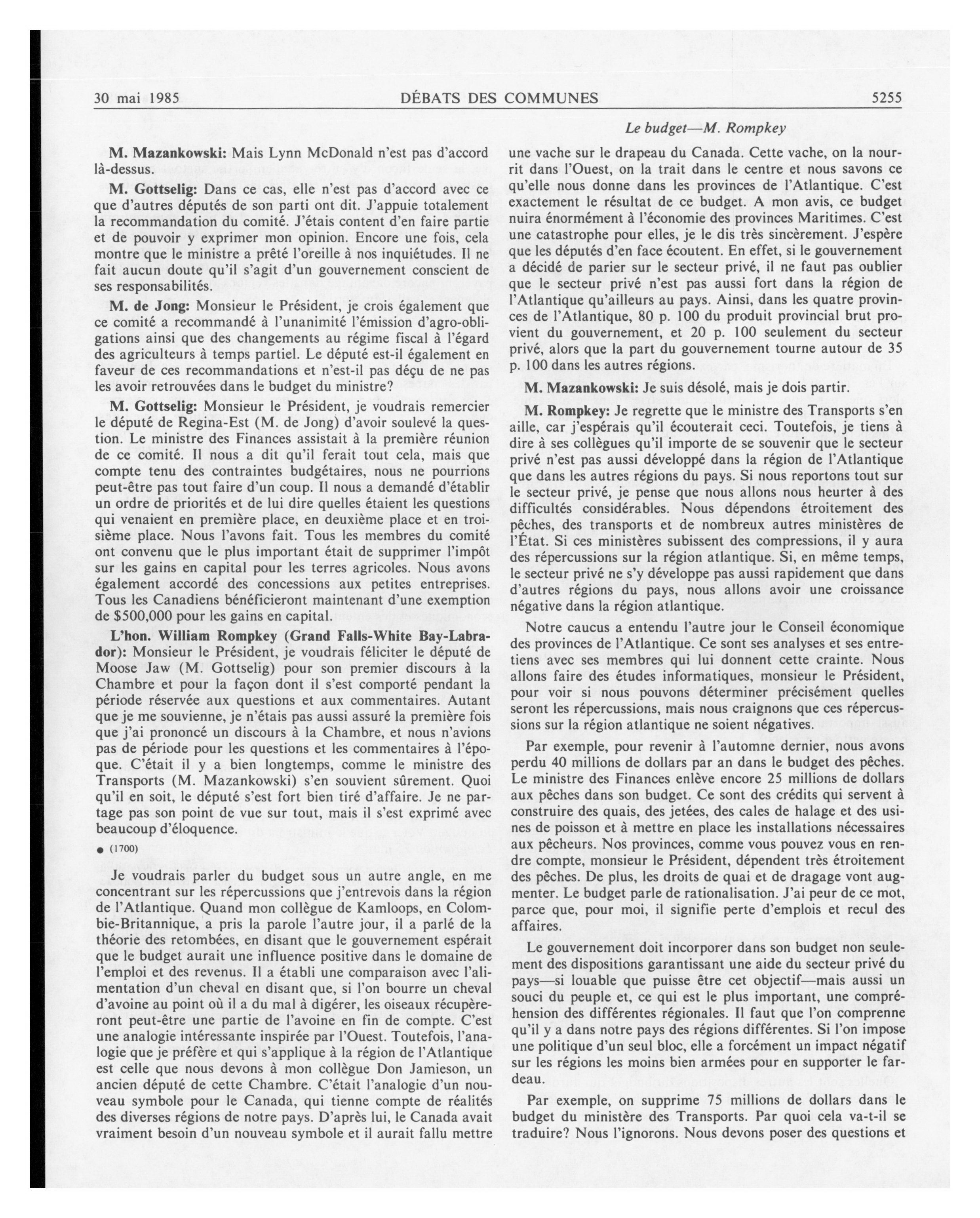 30 mai 1985 DÉBATS DES COMMUNES 5255

Le budget—M. Rompkey

M. Mazankowski: Mais Lynn McDonald n'est pas d'accord là-dessus.

M. Gottselig: Dans ce cas, elle n'est pas d'accord avec ce que d'autres députés de son parti ont dit. J'appuie totalement la recommandation du comité. J'étais content d'en faire partie et de pouvoir y exprimer mon opinion. Encore une fois, cela montre que le ministre a prêté l'oreille à nos inquiétudes. Il ne fait aucun doute qu'il s'agit d'un gouvernement conscient de ses responsabilités.

M. de Jong: Monsieur le Président, je crois également que ce comité a recommandé à l'unanimité l'émission d'agro-obligations ainsi que des changements au régime fiscal à l'égard des agriculteurs à temps partiel. Le député est-il également en faveur de ces recommandations et n'est-il pas déçu de ne pas les avoir retrouvées dans le budget du ministre?

M. Gottselig: Monsieur le Président, je voudrais remercier le député de Regina-Est (M. de Jong) d'avoir soulevé la question. Le ministre des Finances assistait à la première réunion de ce comité. Il nous a dit qu'il ferait tout cela, mais que compte tenu des contraintes budgétaires, nous ne pourrions peut-être pas tout faire d'un coup. Il nous a demandé d'établir un ordre de priorités et de lui dire quelles étaient les questions qui venaient en première place, en deuxième place et en troisième place. Nous l'avons fait. Tous les membres du comité ont convenu que le plus important était de supprimer l'impôt sur les gains en capital pour les terres agricoles. Nous avons également accordé des concessions aux petites entreprises. Tous les Canadiens bénéficieront maintenant d'une exemption de $500,000 pour les gains en capital.

L'hon. William Rompkey (Grand Falls-White Bay-Labrador): Monsieur le Président, je voudrais féliciter le député de Moose Jaw (M. Gottselig) pour son premier discours à la Chambre et pour la façon dont il s'est comporté pendant la période réservée aux questions et aux commentaires. Autant que je me souvienne, je n'étais pas aussi assuré la première fois que j'ai prononcé un discours à la Chambre, et nous n'avions pas de période pour les questions et les commentaires à l'époque. C'était il y a bien longtemps, comme le ministre des Transports (M. Mazankowski) s'en souvient sûrement. Quoi qu'il en soit, le député s'est fort bien tiré d'affaire. Je ne partage pas son point de vue sur tout, mais il s'est exprimé avec beaucoup d'éloquence.

• (1700)

Je voudrais parler du budget sous un autre angle, en me concentrant sur les répercussions que j'entrevois dans la région de l'Atlantique. Quand mon collègue de Kamloops, en Colombie-Britannique, a pris la parole l'autre jour, il a parlé de la théorie des retombées, en disant que le gouvernement espérait que le budget aurait une influence positive dans le domaine de l'emploi et des revenus. Il a établi une comparaison avec l'alimentation d'un cheval en disant que, si l'on bourre un cheval d'avoine au point où il a du mal à digérer, les oiseaux récupèreront peut-être une partie de l'avoine en fin de compte. C'est une analogie intéressante inspirée par l'Ouest. Toutefois, l'analogie que je préfère et qui s'applique à la région de l'Atlantique est celle que nous devons à mon collègue Don Jamieson, un ancien député de cette Chambre. C'était l'analogie d'un nouveau symbole pour le Canada, qui tienne compte de réalités des diverses régions de notre pays. D'après lui, le Canada avait vraiment besoin d'un nouveau symbole et il aurait fallu mettre une vache sur le drapeau du Canada. Cette vache, on la nourrit dans l'Ouest, on la trait dans le centre et nous savons ce qu'elle nous donne dans les provinces de l'Atlantique. C'est exactement le résultat de ce budget. A mon avis, ce budget nuira énormément à l'économie des provinces Maritimes. C'est une catastrophe pour elles, je le dis très sincèrement. J'espère que les députés d'en face écoutent. En effet, si le gouvernement a décidé de parier sur le secteur privé, il ne faut pas oublier que le secteur privé n'est pas aussi fort dans la région de l'Atlantique qu'ailleurs au pays. Ainsi, dans les quatre provinces de l'Atlantique, 80 p. 100 du produit provincial brut provient du gouvernement, et 20 p. 100 seulement du secteur privé, alors que la part du gouvernement tourne autour de 35 p. 100 dans les autres régions.

M. Mazankowski: Je suis désolé, mais je dois partir.

M. Rompkey: Je regrette que le ministre des Transports s'en aille, car j'espérais qu'il écouterait ceci. Toutefois, je tiens à dire à ses collègues qu'il importe de se souvenir que le secteur privé n'est pas aussi développé dans la région de l'Atlantique que dans les autres régions du pays. Si nous reportons tout sur le secteur privé, je pense que nous allons nous heurter à des difficultés considérables. Nous dépendons étroitement des pêches, des transports et de nombreux autres ministères de l'État. Si ces ministères subissent des compressions, il y aura des répercussions sur la région atlantique. Si, en même temps, le secteur privé ne s'y développe pas aussi rapidement que dans d'autres régions du pays, nous allons avoir une croissance négative dans la région atlantique.

Notre caucus a entendu l'autre jour le Conseil économique des provinces de l'Atlantique. Ce sont ses analyses et ses entretiens avec ses membres qui lui donnent cette crainte. Nous allons faire des études informatiques, monsieur le Président, pour voir si nous pouvons déterminer précisément quelles seront les répercussions, mais nous craignons que ces répercussions sur la région atlantique ne soient négatives.

Par exemple, pour revenir à l'automne dernier, nous avons perdu 40 millions de dollars par an dans le budget des pêches. Le ministre des Finances enlève encore 25 millions de dollars aux pêches dans son budget. Ce sont des crédits qui servent à construire des quais, des jetées, des cales de halage et des usines de poisson et à mettre en place les installations nécessaires aux pêcheurs. Nos provinces, comme vous pouvez vous en rendre compte, monsieur le Président, dépendent très étroitement des pêches. De plus, les droits de quai et de dragage vont augmenter. Le budget parle de rationalisation. J'ai peur de ce mot, parce que, pour moi, il signifie perte d'emplois et recul des affaires.

Le gouvernement doit incorporer dans son budget non seulement des dispositions garantissant une aide du secteur privé du pays—si louable que puisse être cet objectif—mais aussi un souci du peuple et, ce qui est le plus important, une compréhension des différentes régionales. Il faut que l'on comprenne qu'il y a dans notre pays des régions différentes. Si l'on impose une politique d'un seul bloc, elle a forcément un impact négatif sur les régions les moins bien armées pour en supporter le fardeau.

Par exemple, on supprime 75 millions de dollars dans le budget du ministère des Transports. Par quoi cela va-t-il se traduire? Nous l'ignorons. Nous devons poser des questions et